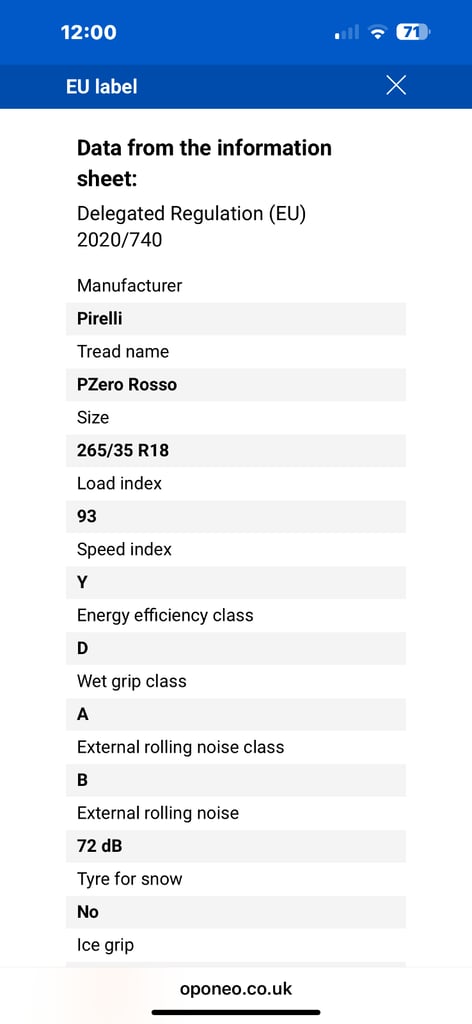 12:00

71

EU label

Data from the information sheet:

Delegated Regulation (EU) 2020/740

Manufacturer

Pirelli

Tread name

PZero Rosso

Size

265/35 R18

Load index

93

Speed index

Y

Energy efficiency class

D

Wet grip class

A

External rolling noise class

B

External rolling noise

72 dB

Tyre for snow

No

Ice grip

oponeo.co.uk